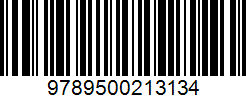 9789500213134